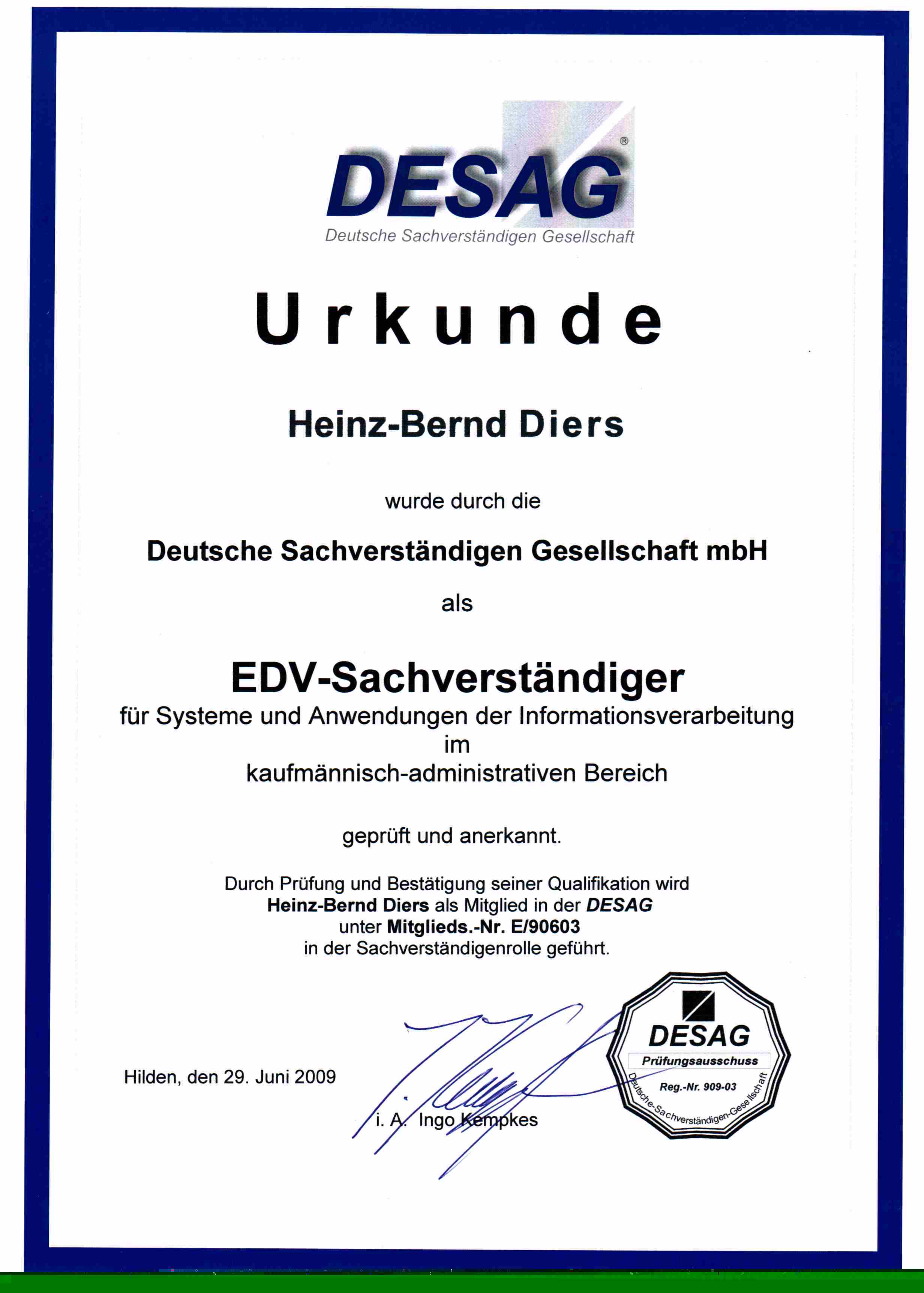 DESAG®
Deutsche Sachverständigen Gesellschaft

Urkunde

Heinz-Bernd Diers

wurde durch die

Deutsche Sachverständigen Gesellschaft mbH

als

EDV-Sachverständiger
für Systeme und Anwendungen der Informationsverarbeitung
im
kaufmännisch-administrativen Bereich

geprüft und anerkannt.

Durch Prüfung und Bestätigung seiner Qualifikation wird
Heinz-Bernd Diers als Mitglied in der DESAG
unter Mitglieds.-Nr. E/90603
in der Sachverständigenrolle geführt.

Hilden, den 29. Juni 2009

i. A. Ingo Kempkes

DESAG
Prüfungsausschuss
Reg.-Nr. 909-03
Deutsche-Sachverständigen-Gesellschaft